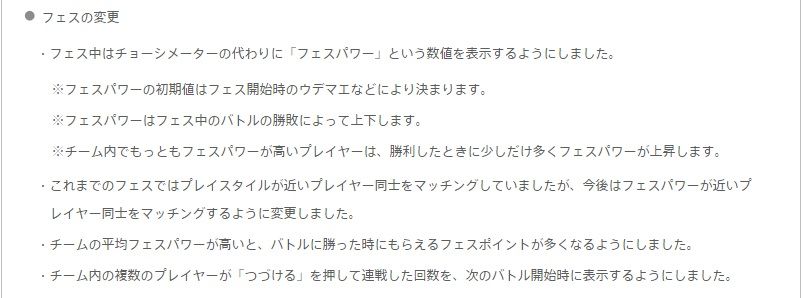 ● フェスの変更

・フェス中はチョーシメーターの代わりに「フェスパワー」という数値を表示するようにしました。

※フェスパワーの初期値はフェス開始時のウデマエなどにより決まります。

※フェスパワーはフェス中のバトルの勝敗によって上下します。

※チーム内でもっともフェスパワーが高いプレイヤーは、勝利したときに少しだけ多くフェスパワーが上昇します。

・これまでのフェスではプレイスタイルが近いプレイヤー同士をマッチングしていましたが、今後はフェスパワーが近いプレイヤー同士をマッチングするように変更しました。

・チームの平均フェスパワーが高いと、バトルに勝った時にもらえるフェスポイントが多くなるようにしました。

・チーム内の複数のプレイヤーが「つづける」を押して連戦した回数を、次のバトル開始時に表示するようにしました。